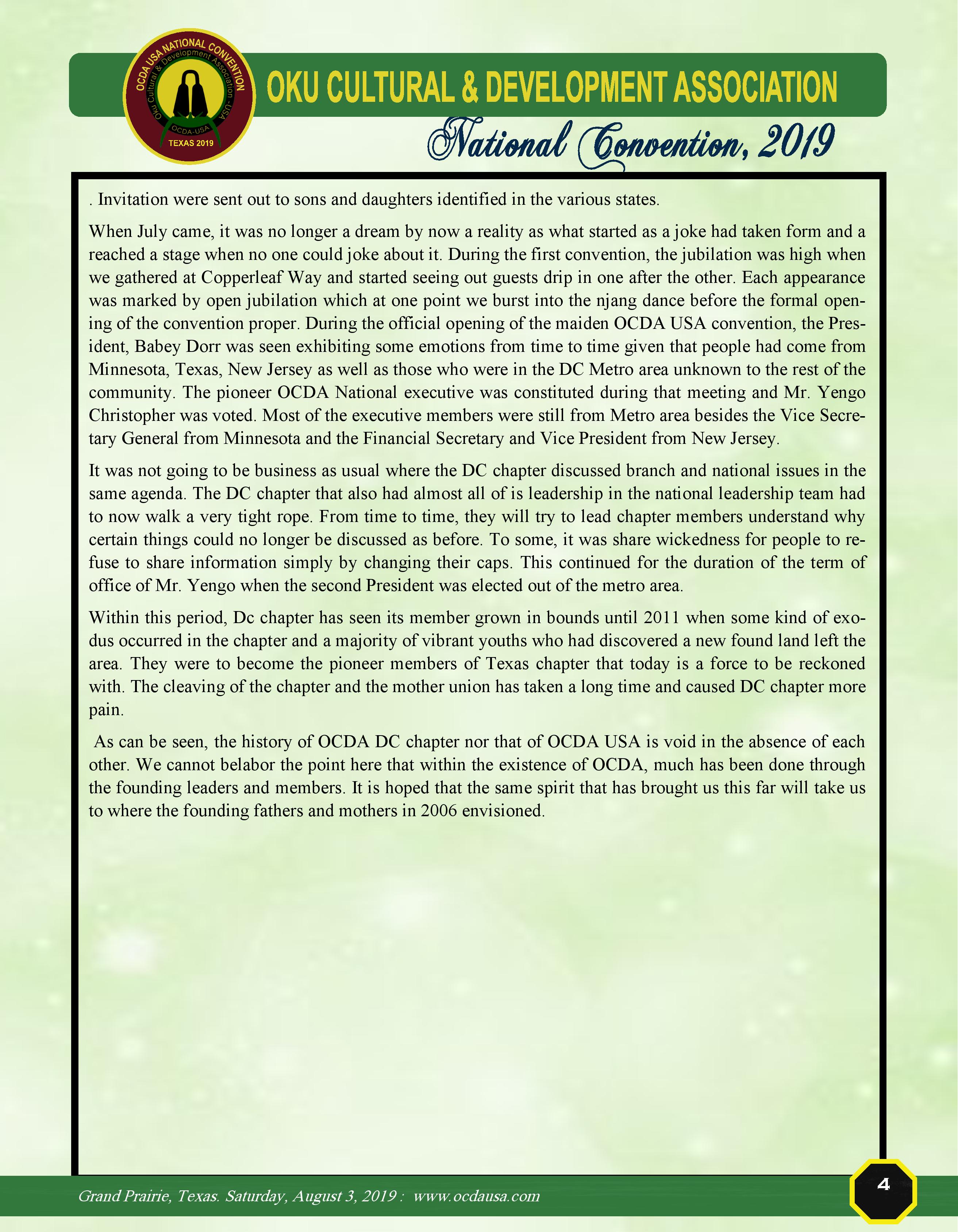 OCDA USA NATIONAL CONVENTION
Oku Cultural & Development Association - USA
OCDA-USA
TEXAS 2019

OKU CULTURAL & DEVELOPMENT ASSOCIATION

National Convention, 2019

. Invitation were sent out to sons and daughters identified in the various states.

When July came, it was no longer a dream by now a reality as what started as a joke had taken form and a reached a stage when no one could joke about it. During the first convention, the jubilation was high when we gathered at Copperleaf Way and started seeing out guests drip in one after the other. Each appearance was marked by open jubilation which at one point we burst into the njang dance before the formal opening of the convention proper. During the official opening of the maiden OCDA USA convention, the President, Babey Dorr was seen exhibiting some emotions from time to time given that people had come from Minnesota, Texas, New Jersey as well as those who were in the DC Metro area unknown to the rest of the community. The pioneer OCDA National executive was constituted during that meeting and Mr. Yengo Christopher was voted. Most of the executive members were still from Metro area besides the Vice Secretary General from Minnesota and the Financial Secretary and Vice President from New Jersey.

It was not going to be business as usual where the DC chapter discussed branch and national issues in the same agenda. The DC chapter that also had almost all of is leadership in the national leadership team had to now walk a very tight rope. From time to time, they will try to lead chapter members understand why certain things could no longer be discussed as before. To some, it was share wickedness for people to refuse to share information simply by changing their caps. This continued for the duration of the term of office of Mr. Yengo when the second President was elected out of the metro area.

Within this period, Dc chapter has seen its member grown in bounds until 2011 when some kind of exodus occurred in the chapter and a majority of vibrant youths who had discovered a new found land left the area. They were to become the pioneer members of Texas chapter that today is a force to be reckoned with. The cleaving of the chapter and the mother union has taken a long time and caused DC chapter more pain.

As can be seen, the history of OCDA DC chapter nor that of OCDA USA is void in the absence of each other. We cannot belabor the point here that within the existence of OCDA, much has been done through the founding leaders and members. It is hoped that the same spirit that has brought us this far will take us to where the founding fathers and mothers in 2006 envisioned.

Grand Prairie, Texas. Saturday, August 3, 2019 : www.ocdausa.com

4